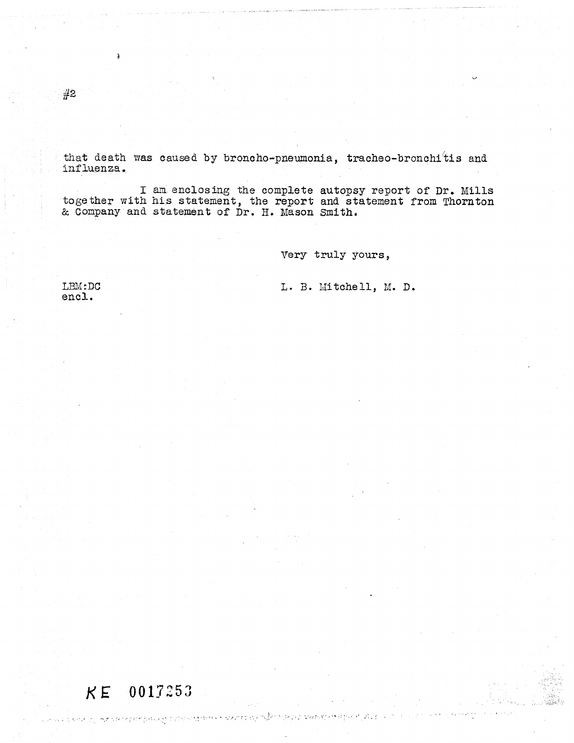 #2

that death was caused by broncho-pneumonia, tracheo-bronchitis and influenza.

I am enclosing the complete autopsy report of Dr. Mills together with his statement, the report and statement from Thornton & Company and statement of Dr. H. Mason Smith.

Very truly yours,

LBM:DC
encl.

L. B. Mitchell, M. D.

KE 0017253